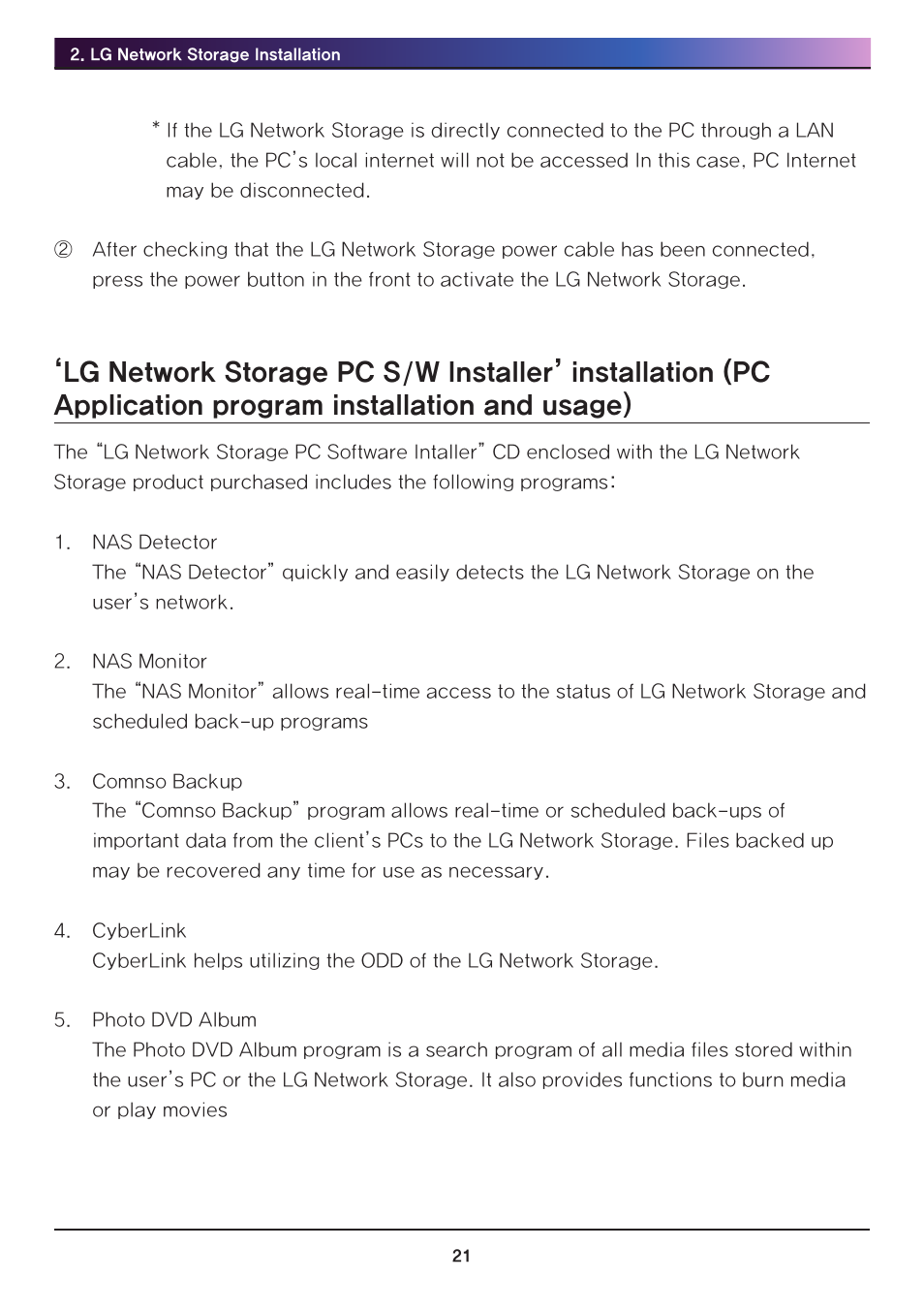 2. LG Network Storage Installation

* If the LG Network Storage is directly connected to the PC through a LAN cable, the PC's local internet will not be accessed In this case, PC Internet may be disconnected.

② After checking that the LG Network Storage power cable has been connected, press the power button in the front to activate the LG Network Storage.

'LG Network Storage PC S/W Installer' installation (PC Application program installation and usage)

The "LG Network Storage PC Software Intaller" CD enclosed with the LG Network Storage product purchased includes the following programs:

1. NAS Detector
The "NAS Detector" quickly and easily detects the LG Network Storage on the user's network.

2. NAS Monitor
The "NAS Monitor" allows real-time access to the status of LG Network Storage and scheduled back-up programs

3. Comnso Backup
The "Comnso Backup" program allows real-time or scheduled back-ups of important data from the client's PCs to the LG Network Storage. Files backed up may be recovered any time for use as necessary.

4. CyberLink
CyberLink helps utilizing the ODD of the LG Network Storage.

5. Photo DVD Album
The Photo DVD Album program is a search program of all media files stored within the user's PC or the LG Network Storage. It also provides functions to burn media or play movies

21